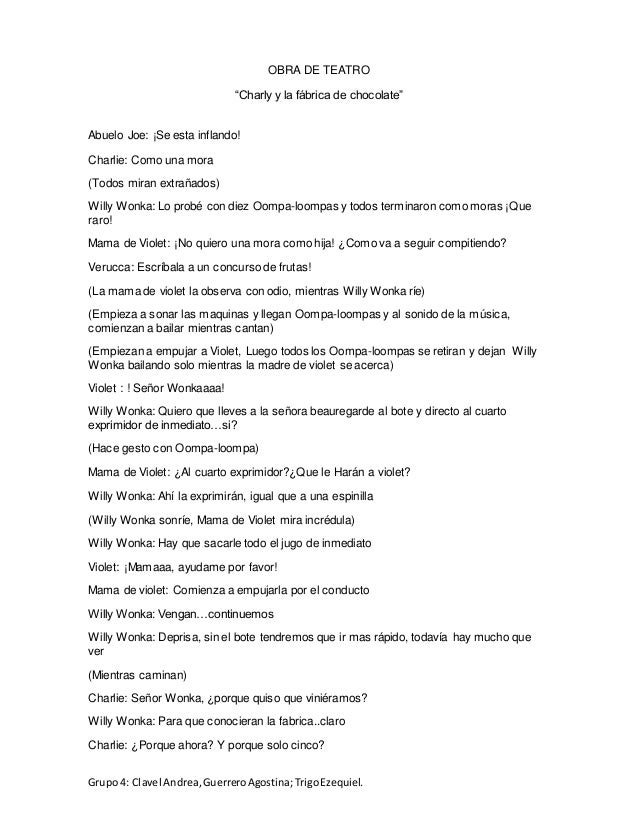 OBRA DE TEATRO

“Charly y la fábrica de chocolate”

Abuelo Joe: ¡Se esta inflando!

Charlie: Como una mora

(Todos miran extrañados)

Willy Wonka: Lo probé con diez Oompa-loompas y todos terminaron como moras ¡Que raro!

Mama de Violet: ¡No quiero una mora como hija! ¿Como va a seguir compitiendo?

Verucca: Escríbala a un concurso de frutas!

(La mama de violet la observa con odio, mientras Willy Wonka ríe)

(Empieza a sonar las maquinas y llegan Oompa-loompas y al sonido de la música, comienzan a bailar mientras cantan)

(Empiezan a empujar a Violet, Luego todos los Oompa-loompas se retiran y dejan Willy Wonka bailando solo mientras la madre de violet se acerca)

Violet : ! Señor Wonkaaaa!

Willy Wonka: Quiero que lleves a la señora beauregarde al bote y directo al cuarto exprimidor de inmediato…si?

(Hace gesto con Oompa-loompa)

Mama de Violet: ¿Al cuarto exprimidor?¿Que le Harán a violet?

Willy Wonka: Ahí la exprimirán, igual que a una espinilla

(Willy Wonka sonríe, Mama de Violet mira incrédula)

Willy Wonka: Hay que sacarle todo el jugo de inmediato

Violet: ¡Mamaaa, ayudame por favor!

Mama de violet: Comienza a empujarla por el conducto

Willy Wonka: Vengan…continuemos

Willy Wonka: Deprisa, sin el bote tendremos que ir mas rápido, todavía hay mucho que ver

(Mientras caminan)

Charlie: Señor Wonka, ¿porque quiso que viniéramos?

Willy Wonka: Para que conocieran la fabrica..claro

Charlie: ¿Porque ahora? Y porque solo cinco?

Grupo 4: Clavel Andrea, Guerrero Agostina; Trigo Ezequiel.